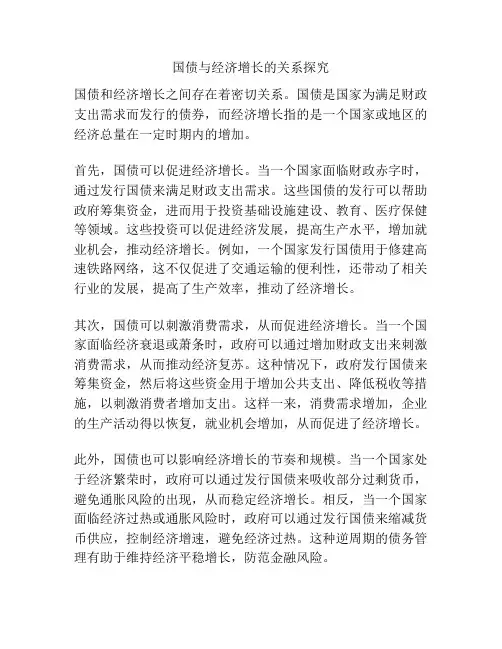 国债与经济增长的关系探究

国债和经济增长之间存在着密切关系。国债是国家为满足财政支出需求而发行的债券，而经济增长指的是一个国家或地区的经济总量在一定时期内的增加。

首先，国债可以促进经济增长。当一个国家面临财政赤字时，通过发行国债来满足财政支出需求。这些国债的发行可以帮助政府筹集资金，进而用于投资基础设施建设、教育、医疗保健等领域。这些投资可以促进经济发展，提高生产水平，增加就业机会，推动经济增长。例如，一个国家发行国债用于修建高速铁路网络，这不仅促进了交通运输的便利性，还带动了相关行业的发展，提高了生产效率，推动了经济增长。

其次，国债可以刺激消费需求，从而促进经济增长。当一个国家面临经济衰退或萧条时，政府可以通过增加财政支出来刺激消费需求，从而推动经济复苏。这种情况下，政府发行国债来筹集资金，然后将这些资金用于增加公共支出、降低税收等措施，以刺激消费者增加支出。这样一来，消费需求增加，企业的生产活动得以恢复，就业机会增加，从而促进了经济增长。

此外，国债也可以影响经济增长的节奏和规模。当一个国家处于经济繁荣时，政府可以通过发行国债来吸收部分过剩货币，避免通胀风险的出现，从而稳定经济增长。相反，当一个国家面临经济过热或通胀风险时，政府可以通过发行国债来缩减货币供应，控制经济增速，避免经济过热。这种逆周期的债务管理有助于维持经济平稳增长，防范金融风险。